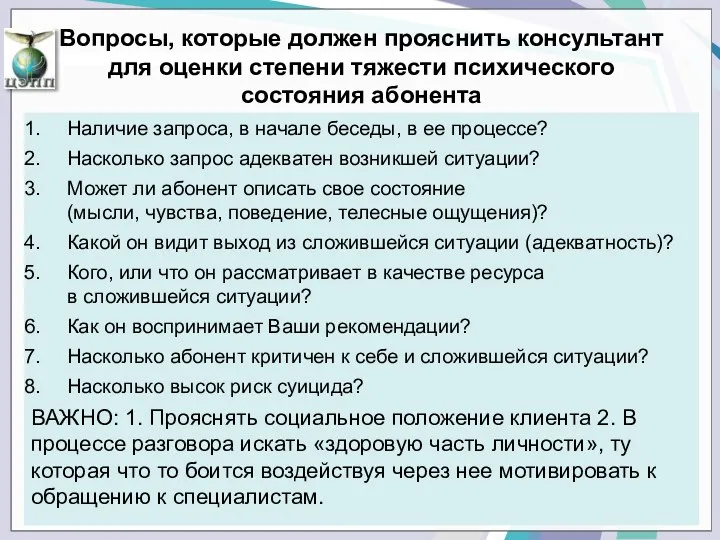 ЦЭПП

Вопросы, которые должен прояснить консультант для оценки степени тяжести психического состояния абонента

1. Наличие запроса, в начале беседы, в ее процессе?
2. Насколько запрос адекватен возникшей ситуации?
3. Может ли абонент описать свое состояние (мысли, чувства, поведение, телесные ощущения)?
4. Какой он видит выход из сложившейся ситуации (адекватность)?
5. Кого, или что он рассматривает в качестве ресурса в сложившейся ситуации?
6. Как он воспринимает Ваши рекомендации?
7. Насколько абонент критичен к себе и сложившейся ситуации?
8. Насколько высок риск суицида?

ВАЖНО: 1. Прояснять социальное положение клиента 2. В процессе разговора искать «здоровую часть личности», ту которая что то боится воздействуя через нее мотивировать к обращению к специалистам.